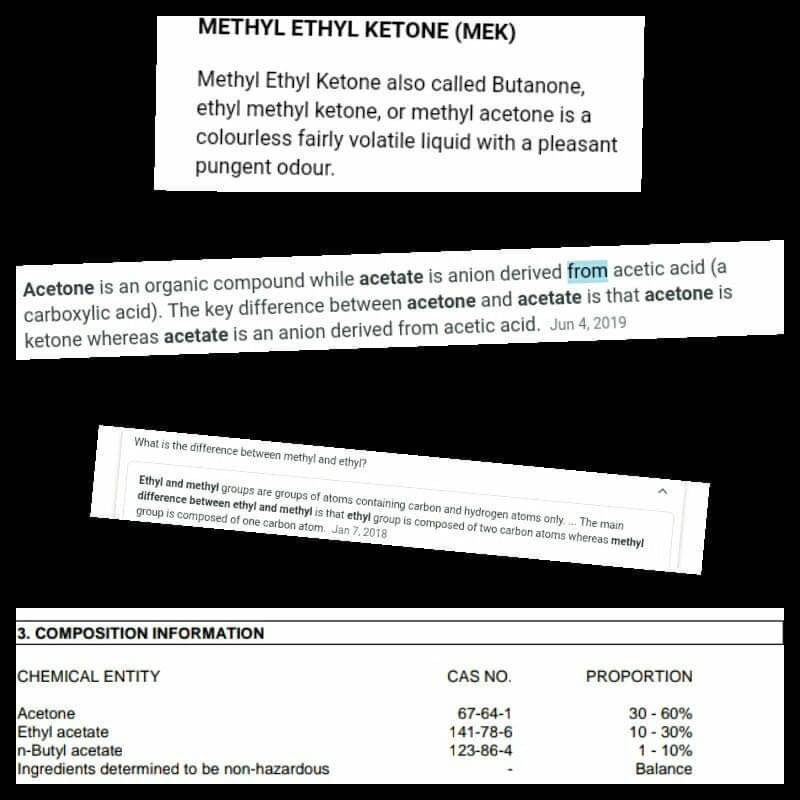 METHYL ETHYL KETONE (MEK)

Methyl Ethyl Ketone also called Butanone, ethyl methyl ketone, or methyl acetone is a colourless fairly volatile liquid with a pleasant pungent odour.

Acetone is an organic compound while acetate is anion derived from acetic acid (a carboxylic acid). The key difference between acetone and acetate is that acetone is ketone whereas acetate is an anion derived from acetic acid. Jun 4, 2019

What is the difference between methyl and ethyl?

Ethyl and methyl groups are groups of atoms containing carbon and hydrogen atoms only. ... The main difference between ethyl and methyl is that ethyl group is composed of two carbon atoms whereas methyl group is composed of one carbon atom. Jan 7, 2018

3. COMPOSITION INFORMATION

| CHEMICAL ENTITY | CAS NO. | PROPORTION |
|---|---|---|
| Acetone | 67-64-1 | 30 - 60% |
| Ethyl acetate | 141-78-6 | 10 - 30% |
| n-Butyl acetate | 123-86-4 | 1 - 10% |
| Ingredients determined to be non-hazardous | - | Balance |